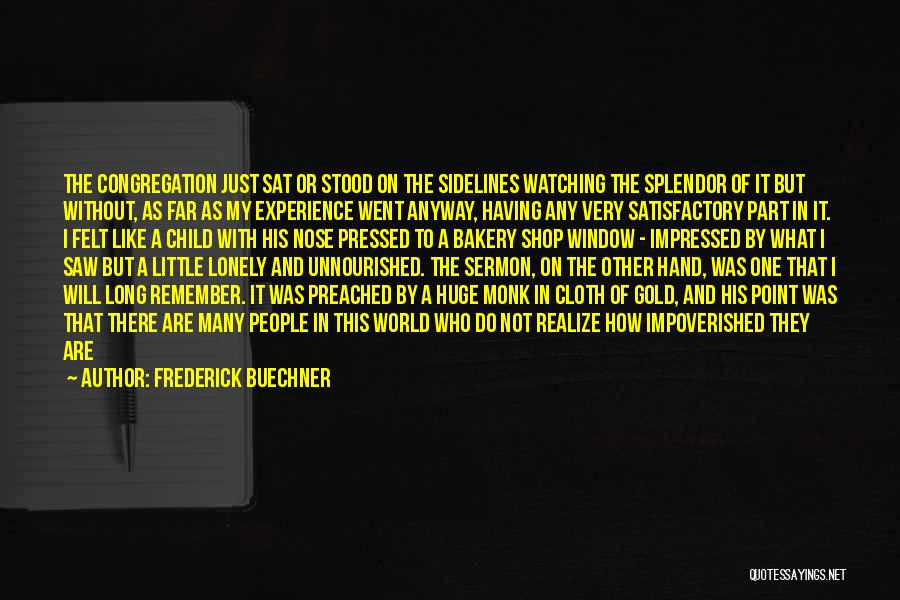 THE CONGREGATION JUST SAT OR STOOD ON THE SIDELINES WATCHING THE SPLENDOR OF IT BUT WITHOUT, AS FAR AS MY EXPERIENCE WENT ANYWAY, HAVING ANY VERY SATISFACTORY PART IN IT. I FELT LIKE A CHILD WITH HIS NOSE PRESSED TO A BAKERY SHOP WINDOW - IMPRESSED BY WHAT I SAW BUT A LITTLE LONELY AND UNNOURISHED. THE SERMON, ON THE OTHER HAND, WAS ONE THAT I WILL LONG REMEMBER. IT WAS PREACHED BY A HUGE MONK IN CLOTH OF GOLD, AND HIS POINT WAS THAT THERE ARE MANY PEOPLE IN THIS WORLD WHO DO NOT REALIZE HOW IMPOVERISHED THEY ARE

— AUTHOR: FREDERICK BUECHNER

QUOTESSAYINGS.NET